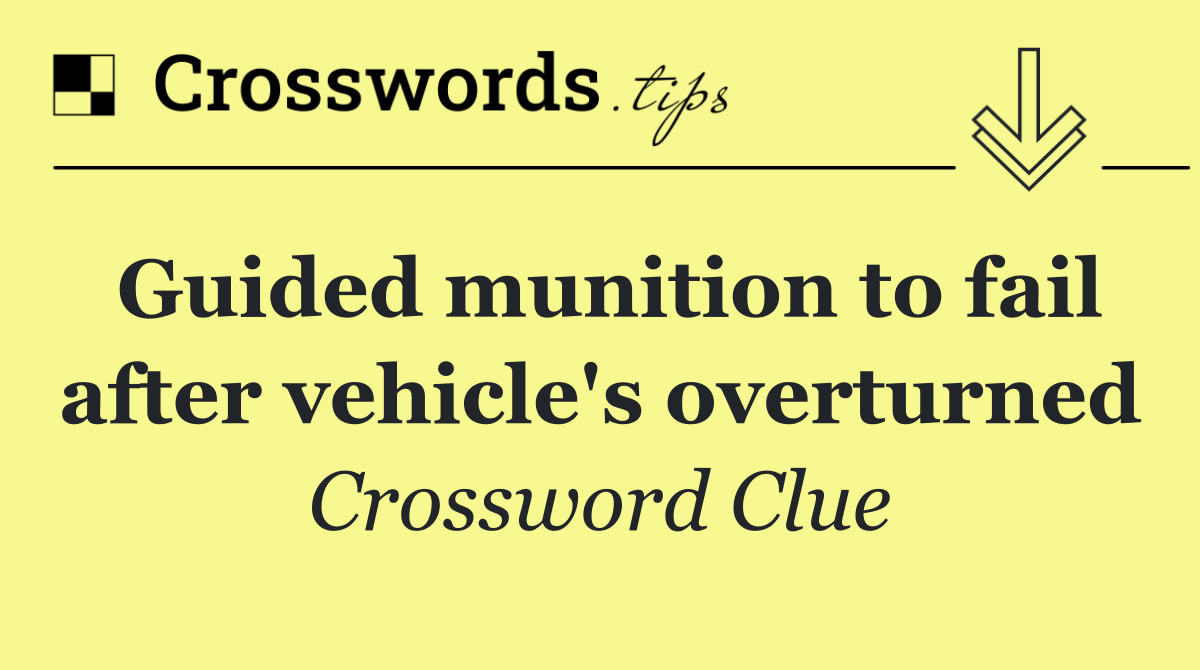 Crosswords.tips

Guided munition to fail after vehicle's overturned

Crossword Clue